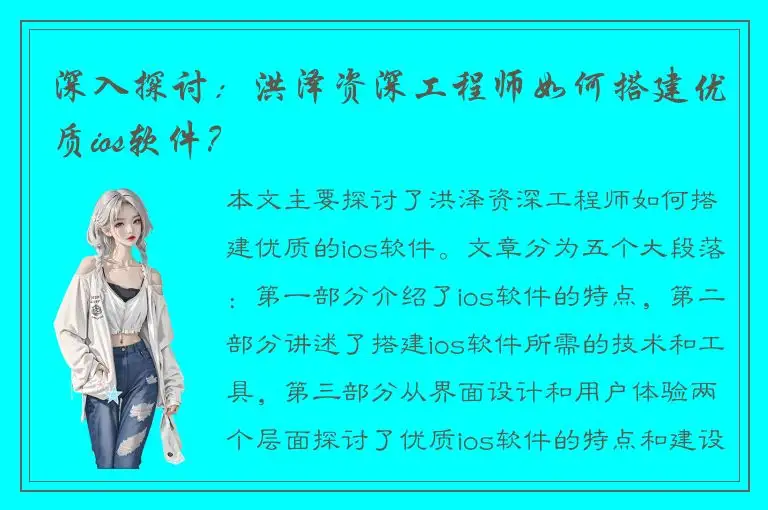 深入探讨：洪泽资深工程师如何搭建优质ios软件？

本文主要探讨了洪泽资深工程师如何搭建优质的ios软件。文章分为五个大段落：第一部分介绍了ios软件的特点，第二部分讲述了搭建ios软件所需的技术和工具，第三部分从界面设计和用户体验两个层面探讨了优质ios软件的特点和建设